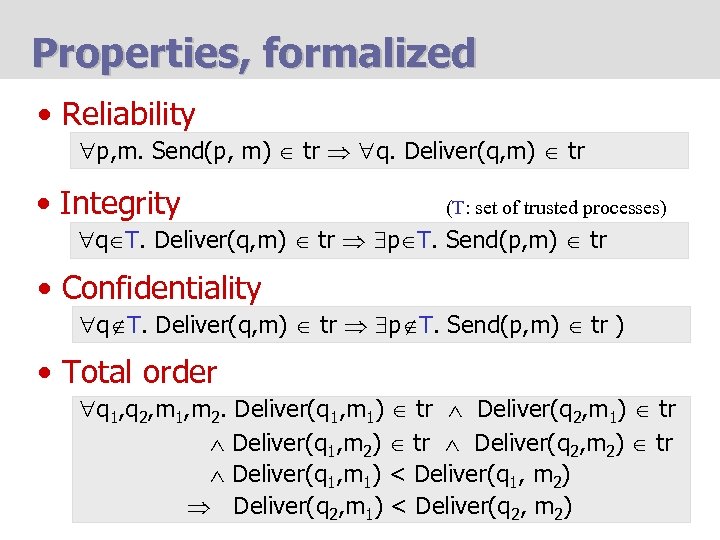 Properties, formalized

• Reliability

$\forall$p,m. Send(p, m) $\in$ tr $\Rightarrow$ $\forall$q. Deliver(q,m) $\in$ tr

• Integrity

(T: set of trusted processes)

$\forall$q$\in$T. Deliver(q,m) $\in$ tr $\Rightarrow$ $\exists$p$\in$T. Send(p,m) $\in$ tr

• Confidentiality

$\forall$q$\notin$T. Deliver(q,m) $\in$ tr $\Rightarrow$ $\exists$p$\notin$T. Send(p,m) $\in$ tr )

• Total order

$\forall$q$_1$,q$_2$,m$_1$,m$_2$. Deliver(q$_1$,m$_1$) $\in$ tr $\wedge$ Deliver(q$_2$,m$_1$) $\in$ tr
$\wedge$ Deliver(q$_1$,m$_2$) $\in$ tr $\wedge$ Deliver(q$_2$,m$_2$) $\in$ tr
$\wedge$ Deliver(q$_1$,m$_1$) < Deliver(q$_1$, m$_2$)
$\Rightarrow$ Deliver(q$_2$,m$_1$) < Deliver(q$_2$, m$_2$)